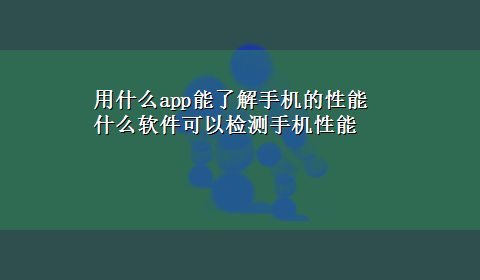 用什么app能了解手机的性能
什么软件可以检测手机性能